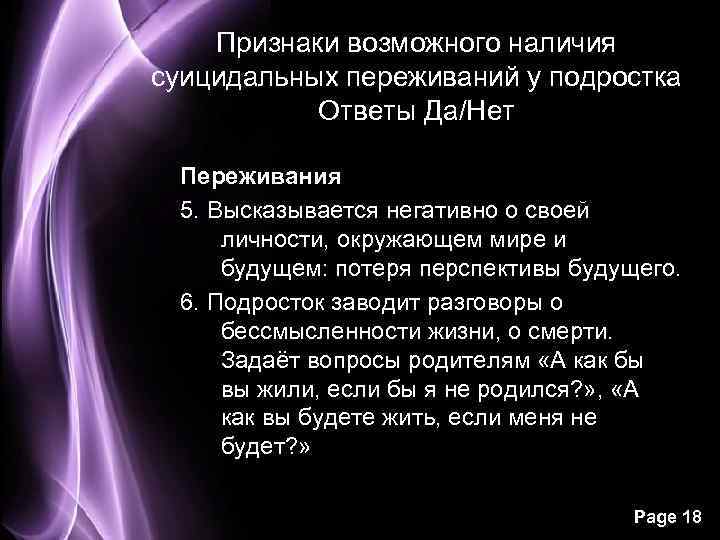 Признаки возможного наличия суицидальных переживаний у подростка Ответы Да/Нет

Переживания

5. Высказывается негативно о своей личности, окружающем мире и будущем: потеря перспективы будущего.

6. Подросток заводит разговоры о бессмысленности жизни, о смерти. Задаёт вопросы родителям «А как бы вы жили, если бы я не родился?», «А как вы будете жить, если меня не будет?»

Page 18